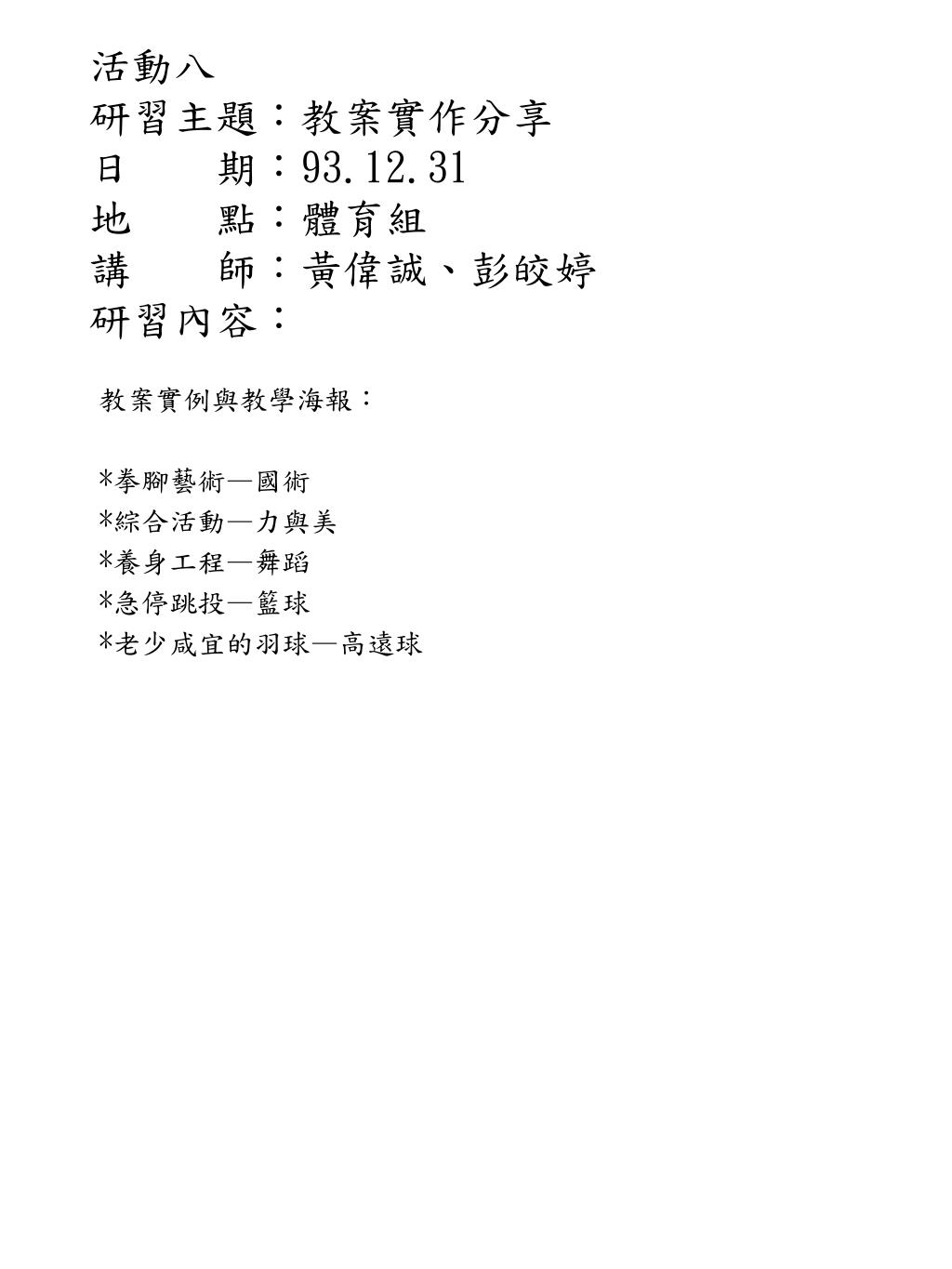 活動八
研習主題：教案實作分享
日　　期：93.12.31
地　　點：體育組
講　　師：黃偉誠、彭皎婷
研習內容：

教案實例與教學海報：

*拳腳藝術—國術
*綜合活動—力與美
*養身工程—舞蹈
*急停跳投—籃球
*老少咸宜的羽球—高遠球